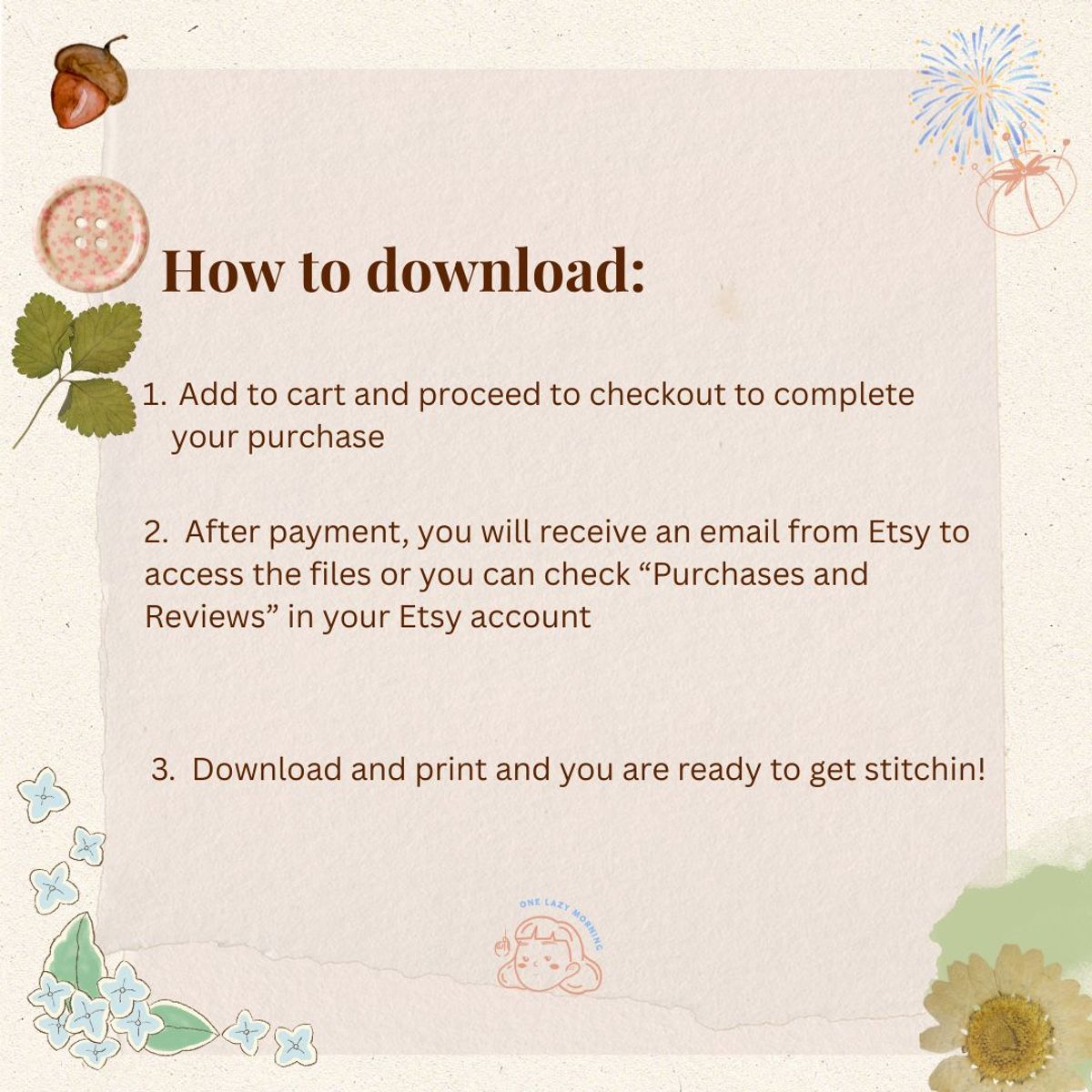 How to download:

1. Add to cart and proceed to checkout to complete your purchase

2. After payment, you will receive an email from Etsy to access the files or you can check "Purchases and Reviews" in your Etsy account

3. Download and print and you are ready to get stitchin!

ONE LAZY MORNING